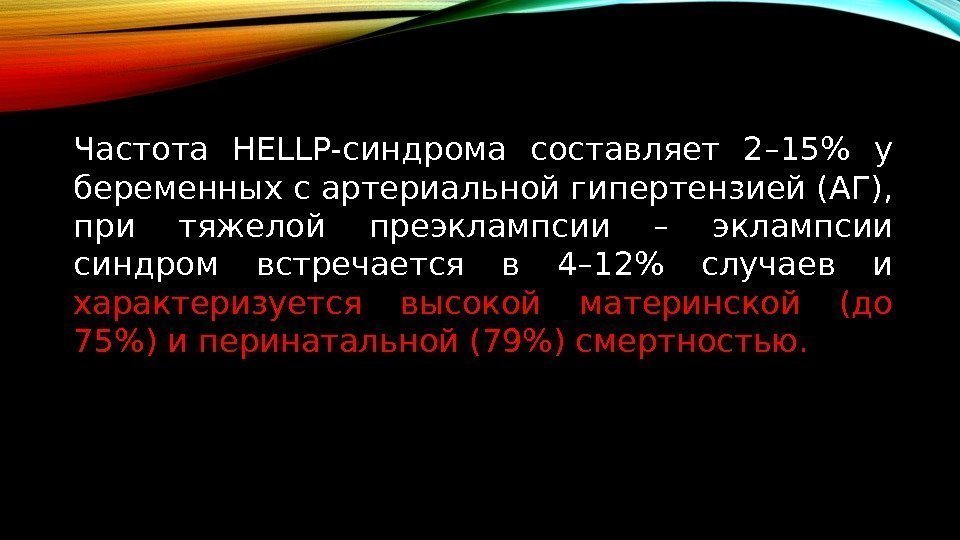 Частота HELLP-синдрома составляет 2–15% у беременных с артериальной гипертензией (АГ), при тяжелой преэклампсии – эклампсии синдром встречается в 4–12% случаев и характеризуется высокой материнской (до 75%) и перинатальной (79%) смертностью.